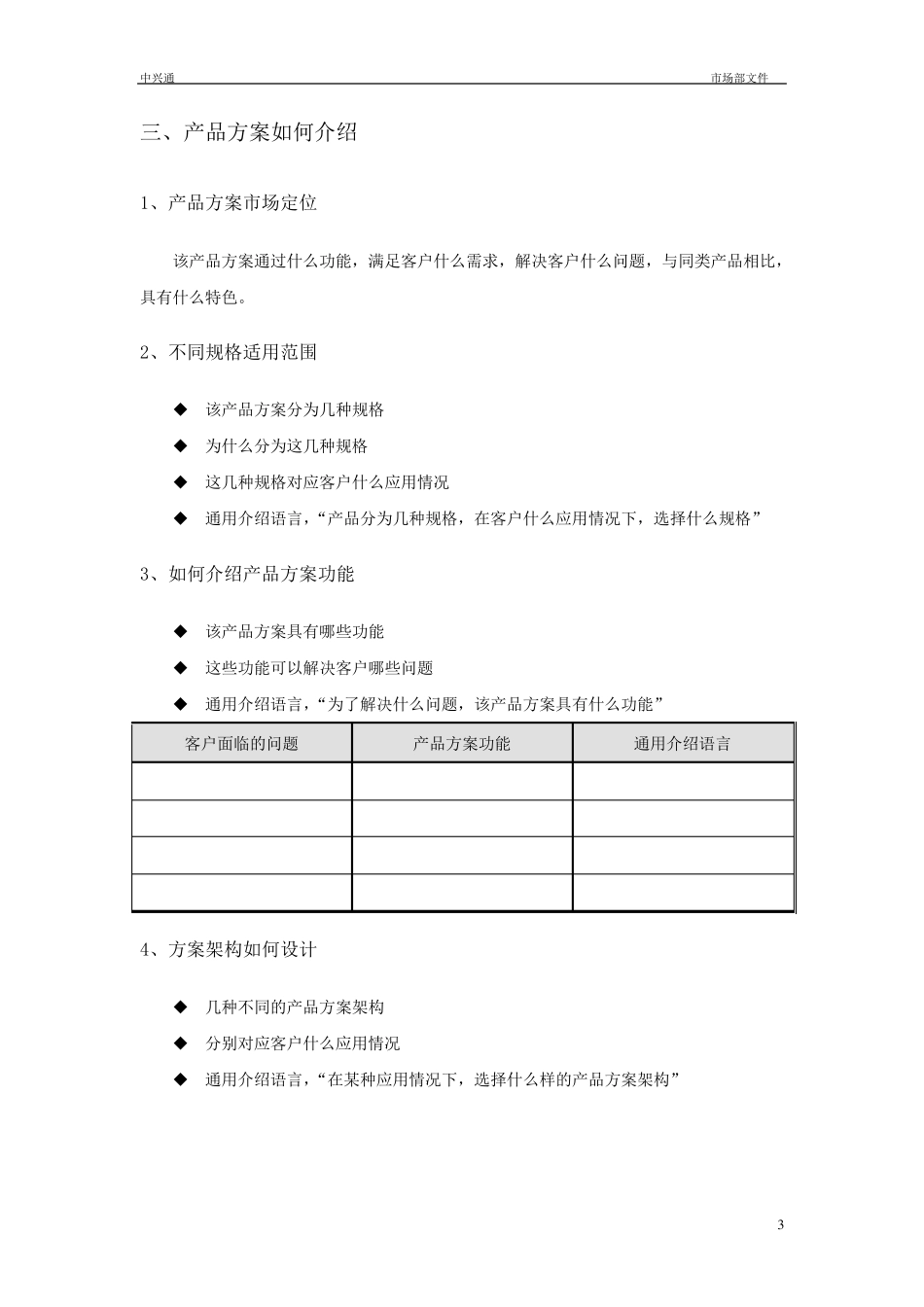 中兴通 市场部文件

三、产品方案如何介绍

1、产品方案市场定位

该产品方案通过什么功能，满足客户什么需求，解决客户什么问题，与同类产品相比，具有什么特色。

2、不同规格适用范围

◆ 该产品方案分为几种规格

◆ 为什么分为这几种规格

◆ 这几种规格对应客户什么应用情况

◆ 通用介绍语言，“产品分为几种规格，在客户什么应用情况下，选择什么规格”

3、如何介绍产品方案功能

◆ 该产品方案具有哪些功能

◆ 这些功能可以解决客户哪些问题

◆ 通用介绍语言，“为了解决什么问题，该产品方案具有什么功能”

| 客户面临的问题 | 产品方案功能 | 通用介绍语言 |
|---|---|---|
|  |  |  |
|  |  |  |
|  |  |  |
|  |  |  |

4、方案架构如何设计

◆ 几种不同的产品方案架构

◆ 分别对应客户什么应用情况

◆ 通用介绍语言，“在某种应用情况下，选择什么样的产品方案架构”

3